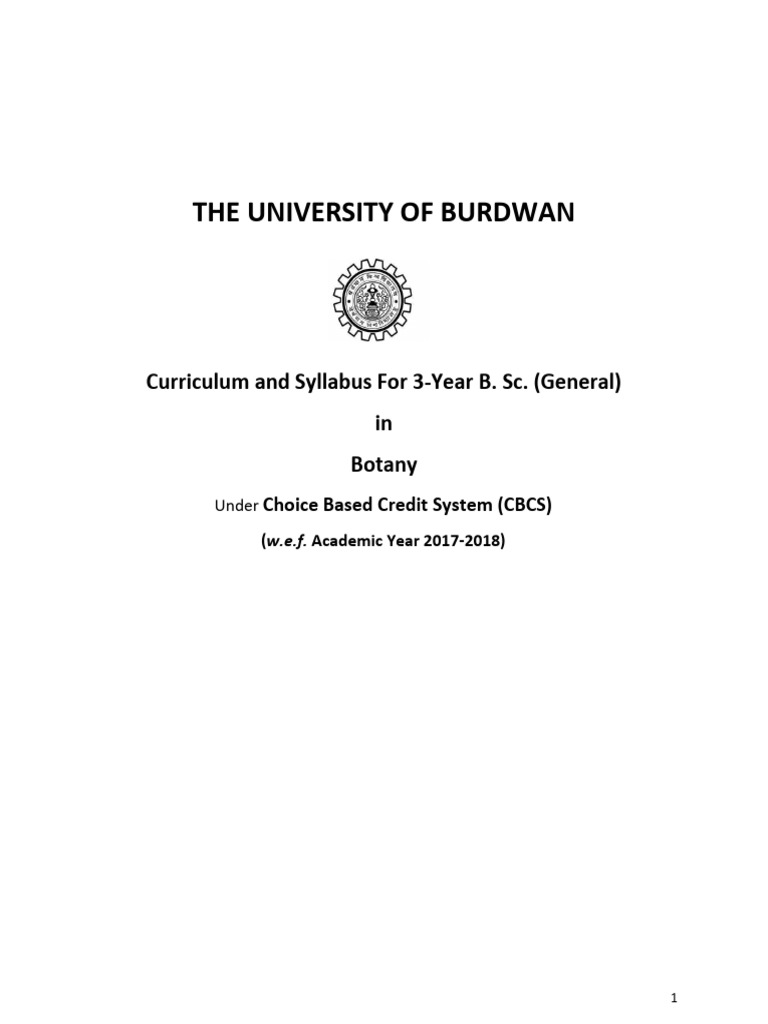 THE UNIVERSITY OF BURDWAN

Curriculum and Syllabus For 3-Year B. Sc. (General)

in

Botany

Under Choice Based Credit System (CBCS)

(w.e.f. Academic Year 2017-2018)

1